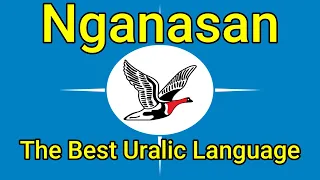 Nganasan

The Best Uralic Language